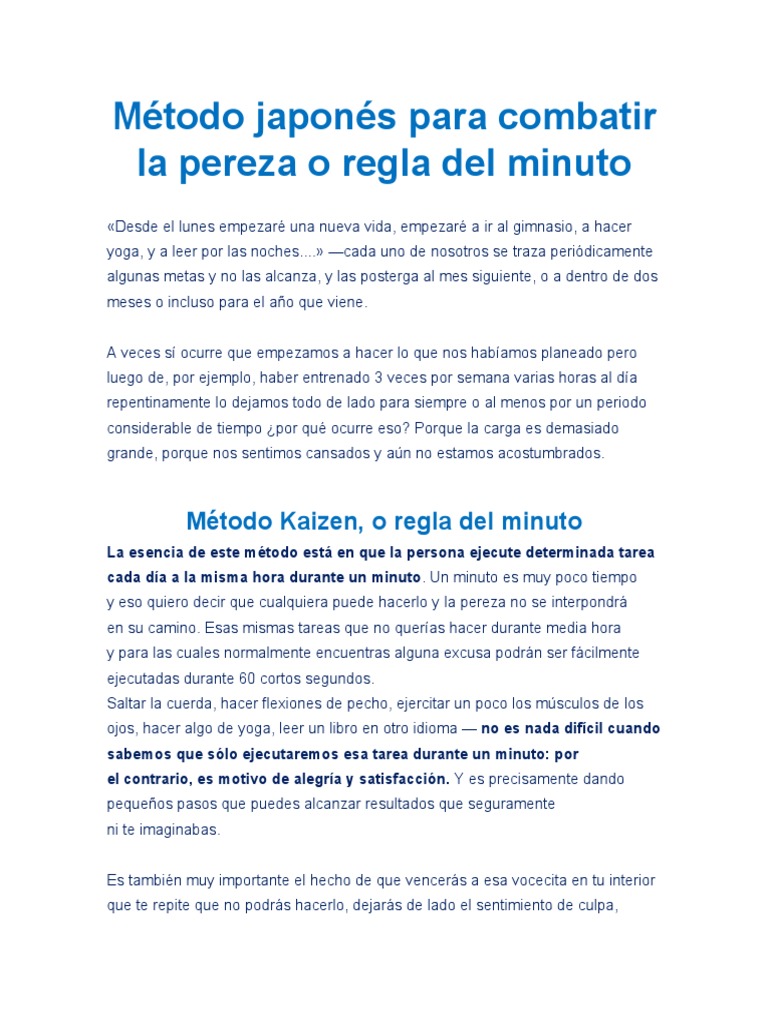 Método japonés para combatir la pereza o regla del minuto

«Desde el lunes empezaré una nueva vida, empezaré a ir al gimnasio, a hacer yoga, y a leer por las noches....» —cada uno de nosotros se traza periódicamente algunas metas y no las alcanza, y las posterga al mes siguiente, o a dentro de dos meses o incluso para el año que viene.

A veces sí ocurre que empezamos a hacer lo que nos habíamos planeado pero luego de, por ejemplo, haber entrenado 3 veces por semana varias horas al día repentinamente lo dejamos todo de lado para siempre o al menos por un periodo considerable de tiempo ¿por qué ocurre eso? Porque la carga es demasiado grande, porque nos sentimos cansados y aún no estamos acostumbrados.

Método Kaizen, o regla del minuto

La esencia de este método está en que la persona ejecute determinada tarea cada día a la misma hora durante un minuto. Un minuto es muy poco tiempo y eso quiero decir que cualquiera puede hacerlo y la pereza no se interpondrá en su camino. Esas mismas tareas que no querías hacer durante media hora y para las cuales normalmente encuentras alguna excusa podrán ser fácilmente ejecutadas durante 60 cortos segundos.
Saltar la cuerda, hacer flexiones de pecho, ejercitar un poco los músculos de los ojos, hacer algo de yoga, leer un libro en otro idioma — no es nada difícil cuando sabemos que sólo ejecutaremos esa tarea durante un minuto: por el contrario, es motivo de alegría y satisfacción. Y es precisamente dando pequeños pasos que puedes alcanzar resultados que seguramente ni te imaginabas.

Es también muy importante el hecho de que vencerás a esa vocecita en tu interior que te repite que no podrás hacerlo, dejarás de lado el sentimiento de culpa,